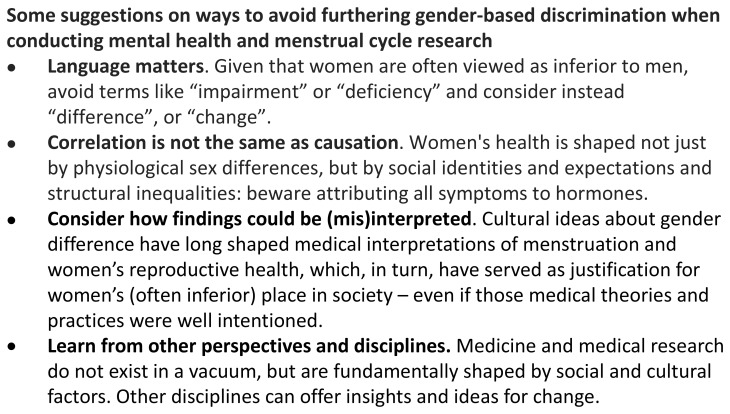 Some suggestions on ways to avoid furthering gender-based discrimination when conducting mental health and menstrual cycle research

• Language matters. Given that women are often viewed as inferior to men, avoid terms like "impairment" or "deficiency" and consider instead "difference", or "change".
• Correlation is not the same as causation. Women's health is shaped not just by physiological sex differences, but by social identities and expectations and structural inequalities: beware attributing all symptoms to hormones.
• Consider how findings could be (mis)interpreted. Cultural ideas about gender difference have long shaped medical interpretations of menstruation and women's reproductive health, which, in turn, have served as justification for women's (often inferior) place in society – even if those medical theories and practices were well intentioned.
• Learn from other perspectives and disciplines. Medicine and medical research do not exist in a vacuum, but are fundamentally shaped by social and cultural factors. Other disciplines can offer insights and ideas for change.